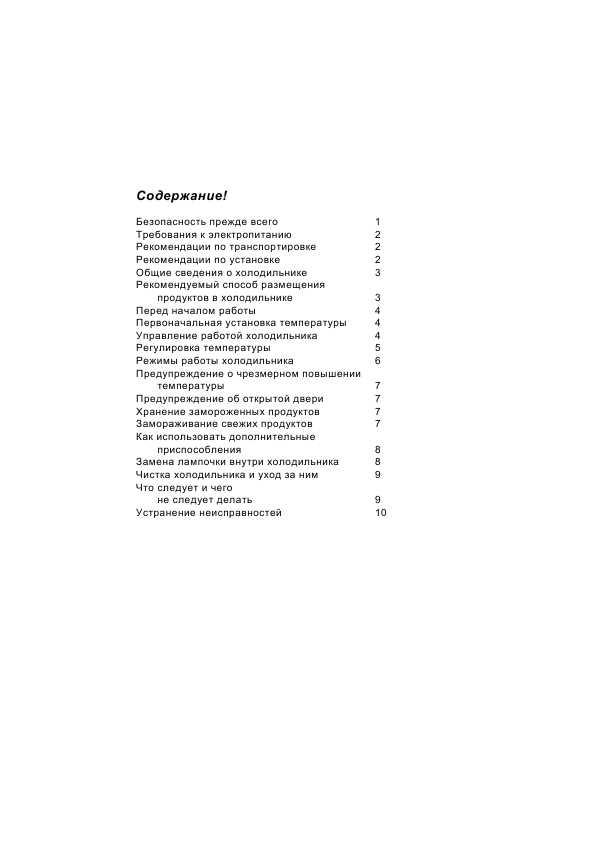 Содержание!

Безопасность прежде всего 1
Требования к электропитанию 2
Рекомендации по транспортировке 2
Рекомендации по установке 2
Общие сведения о холодильнике 3
Рекомендуемый способ размещения продуктов в холодильнике 3
Перед началом работы 4
Первоначальная установка температуры 4
Управление работой холодильника 4
Регулировка температуры 5
Режимы работы холодильника 6
Предупреждение о чрезмерном повышении температуры 7
Предупреждение об открытой двери 7
Хранение замороженных продуктов 7
Замораживание свежих продуктов 7
Как использовать дополнительные приспособления 8
Замена лампочки внутри холодильника 8
Чистка холодильника и уход за ним 9
Что следует и чего не следует делать 9
Устранение неисправностей 10